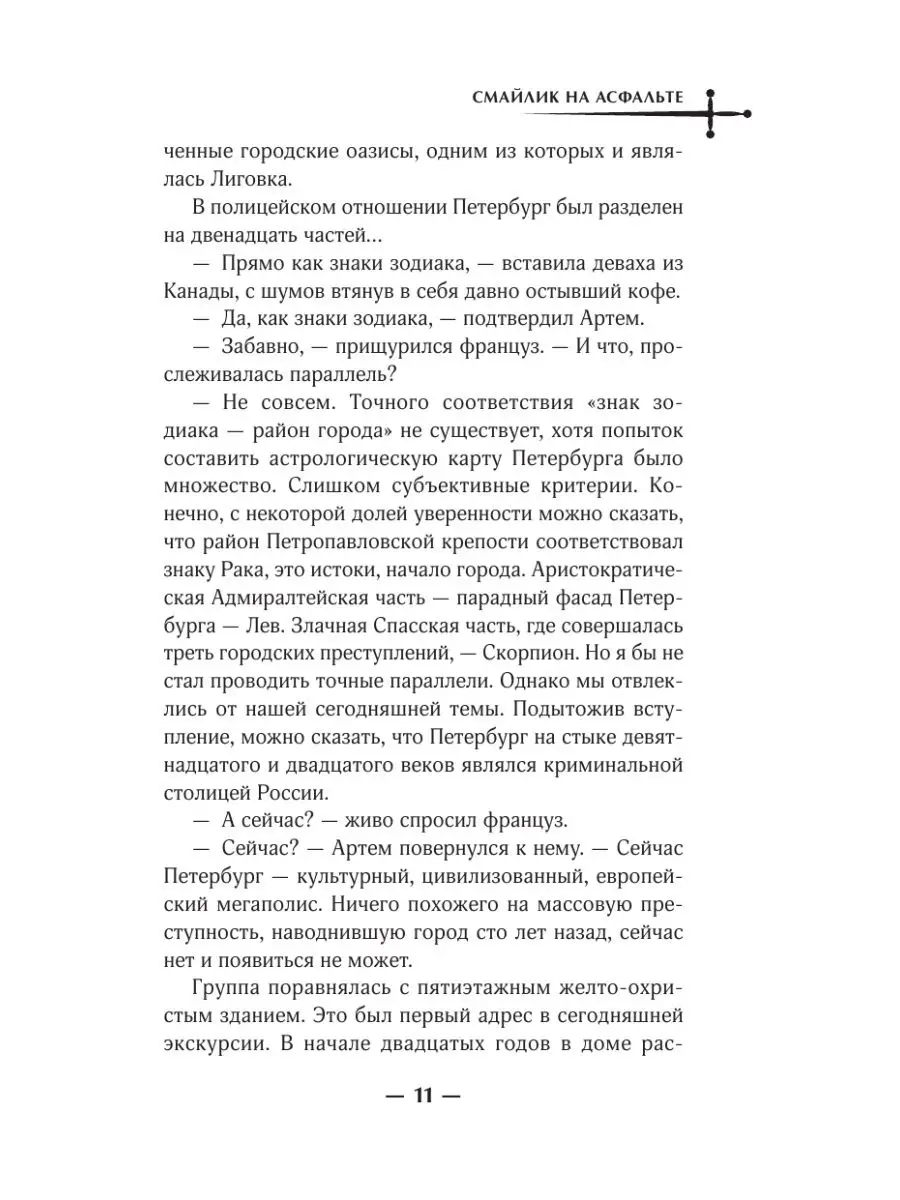 СМАЙЛИК НА АСФАЛЬТЕ

ченные городские оазисы, одним из которых и являлась Лиговка.

В полицейском отношении Петербург был разделен на двенадцать частей...

— Прямо как знаки зодиака, — вставила деваха из Канады, с шумов втянув в себя давно остывший кофе.

— Да, как знаки зодиака, — подтвердил Артем.

— Забавно, — прищурился француз. — И что, прослеживалась параллель?

— Не совсем. Точного соответствия «знак зодиака — район города» не существует, хотя попыток составить астрологическую карту Петербурга было множество. Слишком субъективные критерии. Конечно, с некоторой долей уверенности можно сказать, что район Петропавловской крепости соответствовал знаку Рака, это истоки, начало города. Аристократическая Адмиралтейская часть — парадный фасад Петербурга — Лев. Злачная Спасская часть, где совершалась треть городских преступлений, — Скорпион. Но я бы не стал проводить точные параллели. Однако мы отвлеклись от нашей сегодняшней темы. Подытожив вступление, можно сказать, что Петербург на стыке девятнадцатого и двадцатого веков являлся криминальной столицей России.

— А сейчас? — живо спросил француз.

— Сейчас? — Артем повернулся к нему. — Сейчас Петербург — культурный, цивилизованный, европейский мегаполис. Ничего похожего на массовую преступность, наводнившую город сто лет назад, сейчас нет и появиться не может.

Группа поравнялась с пятиэтажным желто-охристым зданием. Это был первый адрес в сегодняшней экскурсии. В начале двадцатых годов в доме рас-

— 11 —